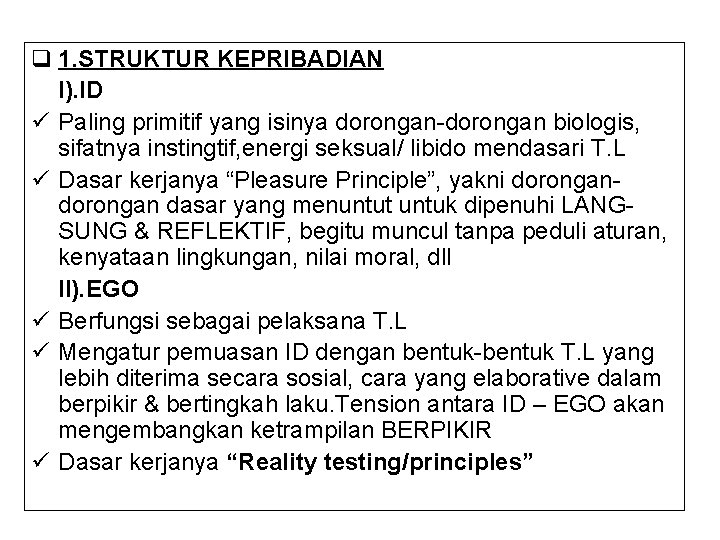 ❑ 1.STRUKTUR KEPRIBADIAN

I).ID

✓ Paling primitif yang isinya dorongan-dorongan biologis, sifatnya instingtif,energi seksual/ libido mendasari T.L

✓ Dasar kerjanya “Pleasure Principle”, yakni dorongan-dorongan dasar yang menuntut untuk dipenuhi LANGSUNG & REFLEKTIF, begitu muncul tanpa peduli aturan, kenyataan lingkungan, nilai moral, dll

II).EGO

✓ Berfungsi sebagai pelaksana T.L

✓ Mengatur pemuasan ID dengan bentuk-bentuk T.L yang lebih diterima secara sosial, cara yang elaborative dalam berpikir & bertingkah laku.Tension antara ID – EGO akan mengembangkan ketrampilan BERPIKIR

✓ Dasar kerjanya “Reality testing/principles”